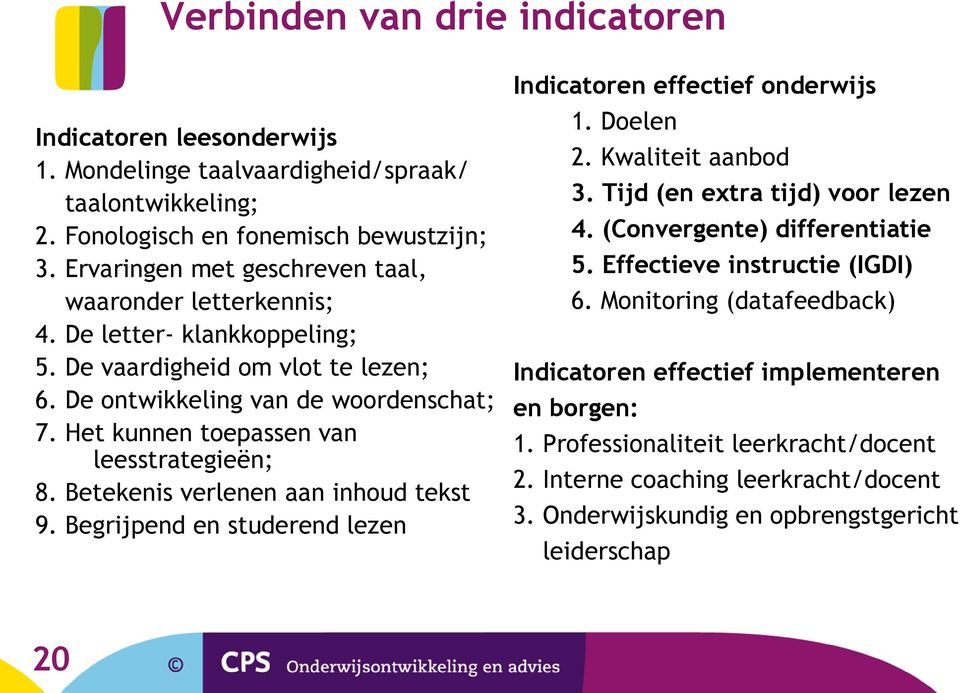 Verbinden van drie indicatoren

Indicatoren leesonderwijs
1. Mondelinge taalvaardigheid/spraak/ taalontwikkeling;
2. Fonologisch en fonemisch bewustzijn;
3. Ervaringen met geschreven taal, waaronder letterkennis;
4. De letter- klankkoppeling;
5. De vaardigheid om vlot te lezen;
6. De ontwikkeling van de woordenschat;
7. Het kunnen toepassen van leesstrategieën;
8. Betekenis verlenen aan inhoud tekst
9. Begrijpend en studerend lezen

Indicatoren effectief onderwijs
1. Doelen
2. Kwaliteit aanbod
3. Tijd (en extra tijd) voor lezen
4. (Convergente) differentiatie
5. Effectieve instructie (IGDI)
6. Monitoring (datafeedback)

Indicatoren effectief implementeren en borgen:
1. Professionaliteit leerkracht/docent
2. Interne coaching leerkracht/docent
3. Onderwijskundig en opbrengstgericht leiderschap

20 © CPS Onderwijsontwikkeling en advies